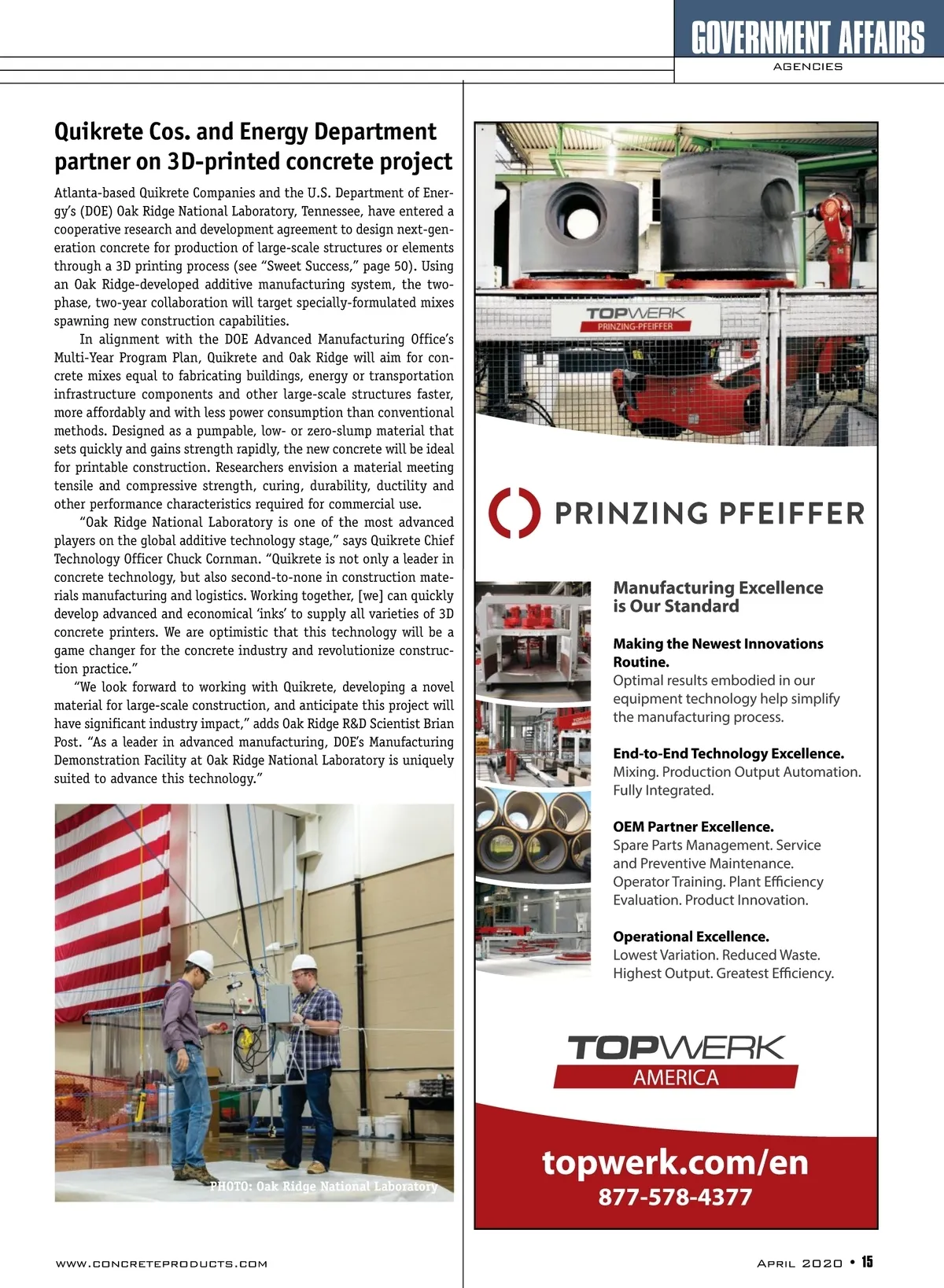 GOVERNMENT AFFAIRS
AGENCIES

Quikrete Cos. and Energy Department partner on 3D-printed concrete project

Atlanta-based Quikrete Companies and the U.S. Department of Energy's (DOE) Oak Ridge National Laboratory, Tennessee, have entered a cooperative research and development agreement to design next-generation concrete for production of large-scale structures or elements through a 3D printing process (see "Sweet Success," page 50). Using an Oak Ridge-developed additive manufacturing system, the two-phase, two-year collaboration will target specially-formulated mixes spawning new construction capabilities.

In alignment with the DOE Advanced Manufacturing Office's Multi-Year Program Plan, Quikrete and Oak Ridge will aim for concrete mixes equal to fabricating buildings, energy or transportation infrastructure components and other large-scale structures faster, more affordably and with less power consumption than conventional methods. Designed as a pumpable, low- or zero-slump material that sets quickly and gains strength rapidly, the new concrete will be ideal for printable construction. Researchers envision a material meeting tensile and compressive strength, curing, durability, ductility and other performance characteristics required for commercial use.

"Oak Ridge National Laboratory is one of the most advanced players on the global additive technology stage," says Quikrete Chief Technology Officer Chuck Cornman. "Quikrete is not only a leader in concrete technology, but also second-to-none in construction materials manufacturing and logistics. Working together, [we] can quickly develop advanced and economical 'inks' to supply all varieties of 3D concrete printers. We are optimistic that this technology will be a game changer for the concrete industry and revolutionize construction practice."

"We look forward to working with Quikrete, developing a novel material for large-scale construction, and anticipate this project will have significant industry impact," adds Oak Ridge R&D Scientist Brian Post. "As a leader in advanced manufacturing, DOE's Manufacturing Demonstration Facility at Oak Ridge National Laboratory is uniquely suited to advance this technology."

PHOTO: Oak Ridge National Laboratory

TOPWERK
PRINZING-PFEIFFER

PRINZING PFEIFFER

Manufacturing Excellence is Our Standard

Making the Newest Innovations Routine.
Optimal results embodied in our equipment technology help simplify the manufacturing process.

End-to-End Technology Excellence.
Mixing. Production Output Automation. Fully Integrated.

OEM Partner Excellence.
Spare Parts Management. Service and Preventive Maintenance. Operator Training. Plant Efficiency Evaluation. Product Innovation.

Operational Excellence.
Lowest Variation. Reduced Waste. Highest Output. Greatest Efficiency.

TOPWERK
AMERICA

topwerk.com/en
877-578-4377

WWW.CONCRETEPRODUCTS.COM

APRIL 2020 • 15